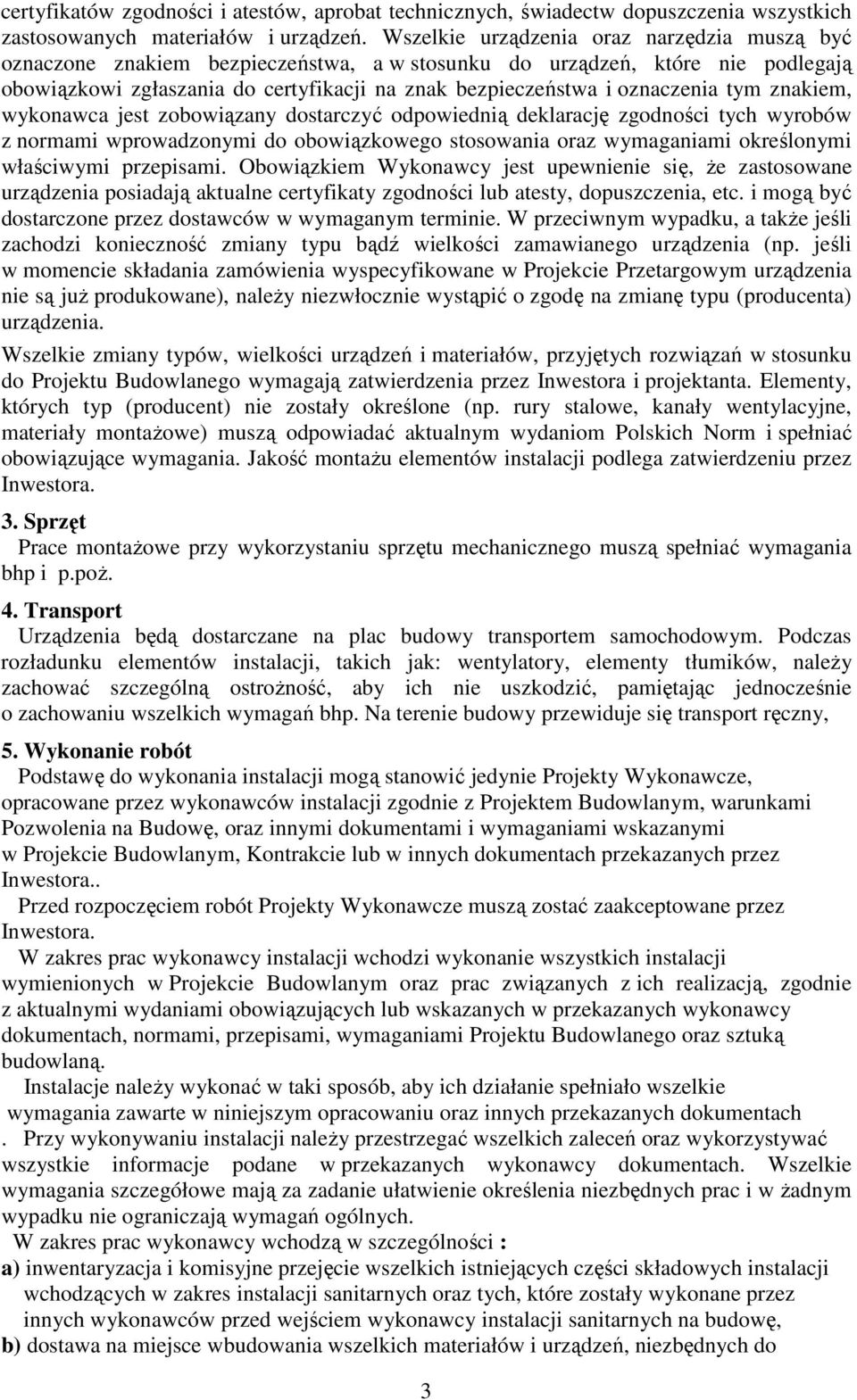 certyfikatów zgodności i atestów, aprobat technicznych, świadectw dopuszczenia wszystkich zastosowanych materiałów i urządzeń. Wszelkie urządzenia oraz narzędzia muszą być oznaczone znakiem bezpieczeństwa, a w stosunku do urządzeń, które nie podlegają obowiązkowi zgłaszania do certyfikacji na znak bezpieczeństwa i oznaczenia tym znakiem, wykonawca jest zobowiązany dostarczyć odpowiednią deklarację zgodności tych wyrobów z normami wprowadzonymi do obowiązkowego stosowania oraz wymaganiami określonymi właściwymi przepisami. Obowiązkiem Wykonawcy jest upewnienie się, że zastosowane urządzenia posiadają aktualne certyfikaty zgodności lub atesty, dopuszczenia, etc. i mogą być dostarczone przez dostawców w wymaganym terminie. W przeciwnym wypadku, a także jeśli zachodzi konieczność zmiany typu bądź wielkości zamawianego urządzenia (np. jeśli w momencie składania zamówienia wyspecyfikowane w Projekcie Przetargowym urządzenia nie są już produkowane), należy niezwłocznie wystąpić o zgodę na zmianę typu (producenta) urządzenia.

Wszelkie zmiany typów, wielkości urządzeń i materiałów, przyjętych rozwiązań w stosunku do Projektu Budowlanego wymagają zatwierdzenia przez Inwestora i projektanta. Elementy, których typ (producent) nie zostały określone (np. rury stalowe, kanały wentylacyjne, materiały montażowe) muszą odpowiadać aktualnym wydaniom Polskich Norm i spełniać obowiązujące wymagania. Jakość montażu elementów instalacji podlega zatwierdzeniu przez Inwestora.

3. Sprzęt
Prace montażowe przy wykorzystaniu sprzętu mechanicznego muszą spełniać wymagania bhp i p.poż.

4. Transport
Urządzenia będą dostarczane na plac budowy transportem samochodowym. Podczas rozładunku elementów instalacji, takich jak: wentylatory, elementy tłumików, należy zachować szczególną ostrożność, aby ich nie uszkodzić, pamiętając jednocześnie o zachowaniu wszelkich wymagań bhp. Na terenie budowy przewiduje się transport ręczny,

5. Wykonanie robót
Podstawę do wykonania instalacji mogą stanowić jedynie Projekty Wykonawcze, opracowane przez wykonawców instalacji zgodnie z Projektem Budowlanym, warunkami Pozwolenia na Budowę, oraz innymi dokumentami i wymaganiami wskazanymi w Projekcie Budowlanym, Kontrakcie lub w innych dokumentach przekazanych przez Inwestora..

Przed rozpoczęciem robót Projekty Wykonawcze muszą zostać zaakceptowane przez Inwestora.

W zakres prac wykonawcy instalacji wchodzi wykonanie wszystkich instalacji wymienionych w Projekcie Budowlanym oraz prac związanych z ich realizacją, zgodnie z aktualnymi wydaniami obowiązujących lub wskazanych w przekazanych wykonawcy dokumentach, normami, przepisami, wymaganiami Projektu Budowlanego oraz sztuką budowlaną.

Instalacje należy wykonać w taki sposób, aby ich działanie spełniało wszelkie wymagania zawarte w niniejszym opracowaniu oraz innych przekazanych dokumentach
. Przy wykonywaniu instalacji należy przestrzegać wszelkich zaleceń oraz wykorzystywać wszystkie informacje podane w przekazanych wykonawcy dokumentach. Wszelkie wymagania szczegółowe mają za zadanie ułatwienie określenia niezbędnych prac i w żadnym wypadku nie ograniczają wymagań ogólnych.

W zakres prac wykonawcy wchodzą w szczególności :
a) inwentaryzacja i komisyjne przejęcie wszelkich istniejących części składowych instalacji wchodzących w zakres instalacji sanitarnych oraz tych, które zostały wykonane przez innych wykonawców przed wejściem wykonawcy instalacji sanitarnych na budowę,
b) dostawa na miejsce wbudowania wszelkich materiałów i urządzeń, niezbędnych do

3